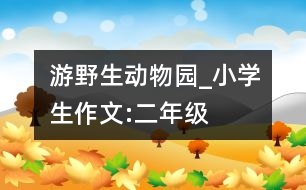 游野生动物园_小学生作文:二年级